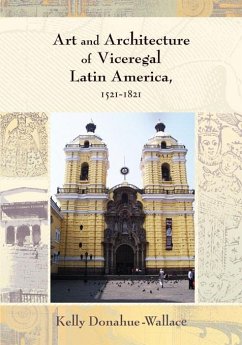 Art and Architecture of Viceregal Latin America, 1521-1821

Kelly Donahue-Wallace